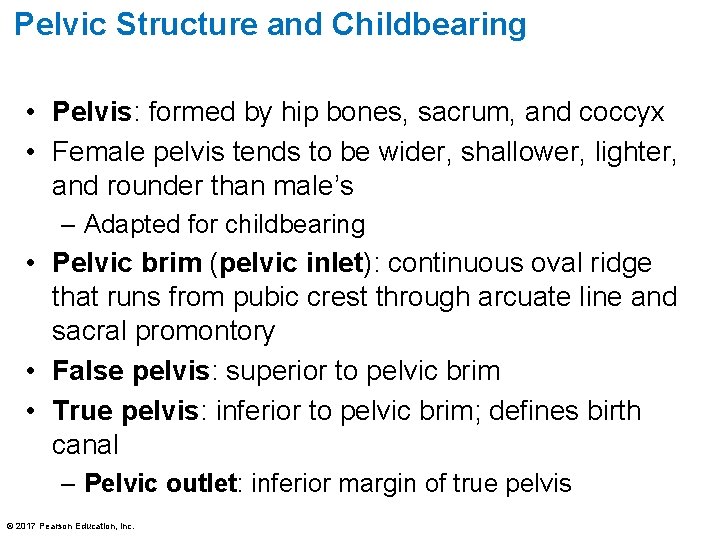 Pelvic Structure and Childbearing

• Pelvis: formed by hip bones, sacrum, and coccyx
• Female pelvis tends to be wider, shallower, lighter, and rounder than male's
– Adapted for childbearing
• Pelvic brim (pelvic inlet): continuous oval ridge that runs from pubic crest through arcuate line and sacral promontory
• False pelvis: superior to pelvic brim
• True pelvis: inferior to pelvic brim; defines birth canal
– Pelvic outlet: inferior margin of true pelvis

© 2017 Pearson Education, Inc.